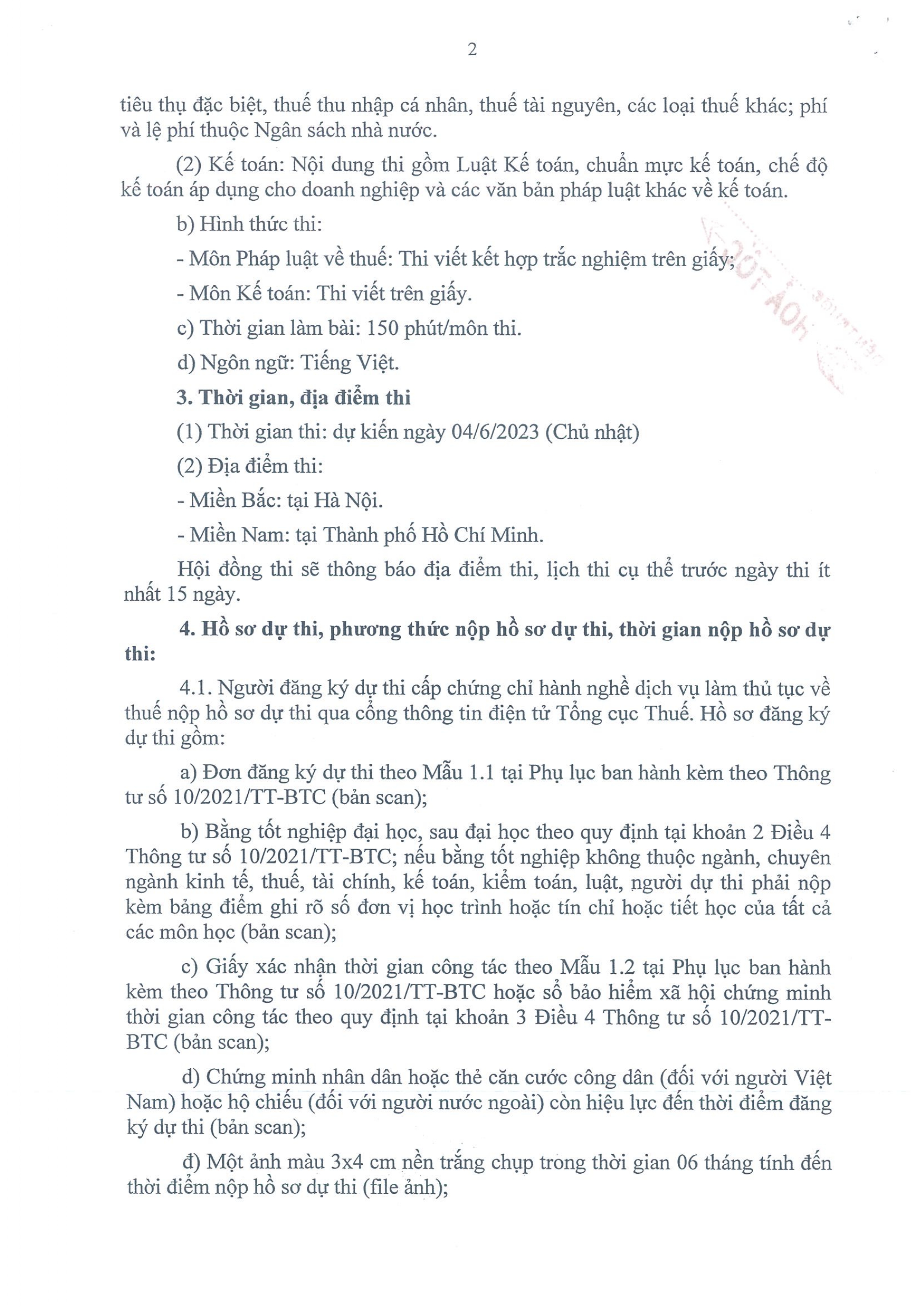 2

tiêu thụ đặc biệt, thuế thu nhập cá nhân, thuế tài nguyên, các loại thuế khác; phí và lệ phí thuộc Ngân sách nhà nước.

(2) Kế toán: Nội dung thi gồm Luật Kế toán, chuẩn mực kế toán, chế độ kế toán áp dụng cho doanh nghiệp và các văn bản pháp luật khác về kế toán.

b) Hình thức thi:

- Môn Pháp luật về thuế: Thi viết kết hợp trắc nghiệm trên giấy;

- Môn Kế toán: Thi viết trên giấy.

c) Thời gian làm bài: 150 phút/môn thi.

d) Ngôn ngữ: Tiếng Việt.

3. Thời gian, địa điểm thi

(1) Thời gian thi: dự kiến ngày 04/6/2023 (Chủ nhật)

(2) Địa điểm thi:

- Miền Bắc: tại Hà Nội.

- Miền Nam: tại Thành phố Hồ Chí Minh.

Hội đồng thi sẽ thông báo địa điểm thi, lịch thi cụ thể trước ngày thi ít nhất 15 ngày.

4. Hồ sơ dự thi, phương thức nộp hồ sơ dự thi, thời gian nộp hồ sơ dự thi:

4.1. Người đăng ký dự thi cấp chứng chỉ hành nghề dịch vụ làm thủ tục về thuế nộp hồ sơ dự thi qua cổng thông tin điện tử Tổng cục Thuế. Hồ sơ đăng ký dự thi gồm:

a) Đơn đăng ký dự thi theo Mẫu 1.1 tại Phụ lục ban hành kèm theo Thông tư số 10/2021/TT-BTC (bản scan);

b) Bằng tốt nghiệp đại học, sau đại học theo quy định tại khoản 2 Điều 4 Thông tư số 10/2021/TT-BTC; nếu bằng tốt nghiệp không thuộc ngành, chuyên ngành kinh tế, thuế, tài chính, kế toán, kiểm toán, luật, người dự thi phải nộp kèm bảng điểm ghi rõ số đơn vị học trình hoặc tín chỉ hoặc tiết học của tất cả các môn học (bản scan);

c) Giấy xác nhận thời gian công tác theo Mẫu 1.2 tại Phụ lục ban hành kèm theo Thông tư số 10/2021/TT-BTC hoặc sổ bảo hiểm xã hội chứng minh thời gian công tác theo quy định tại khoản 3 Điều 4 Thông tư số 10/2021/TT-BTC (bản scan);

d) Chứng minh nhân dân hoặc thẻ căn cước công dân (đối với người Việt Nam) hoặc hộ chiếu (đối với người nước ngoài) còn hiệu lực đến thời điểm đăng ký dự thi (bản scan);

đ) Một ảnh màu 3x4 cm nền trắng chụp trong thời gian 06 tháng tính đến thời điểm nộp hồ sơ dự thi (file ảnh);